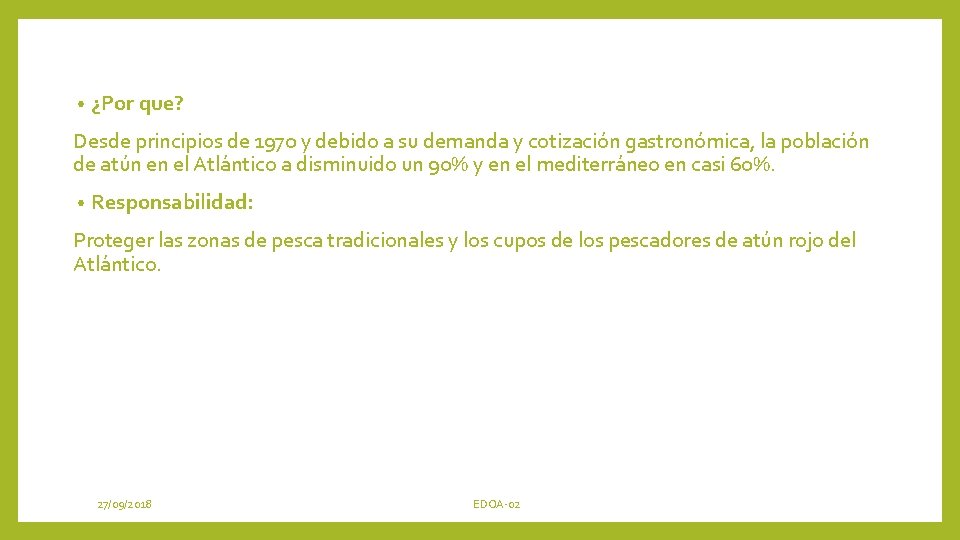 • ¿Por que?

Desde principios de 1970 y debido a su demanda y cotización gastronómica, la población de atún en el Atlántico a disminuido un 90% y en el mediterráneo en casi 60%.

• Responsabilidad:

Proteger las zonas de pesca tradicionales y los cupos de los pescadores de atún rojo del Atlántico.

27/09/2018

EDOA-02